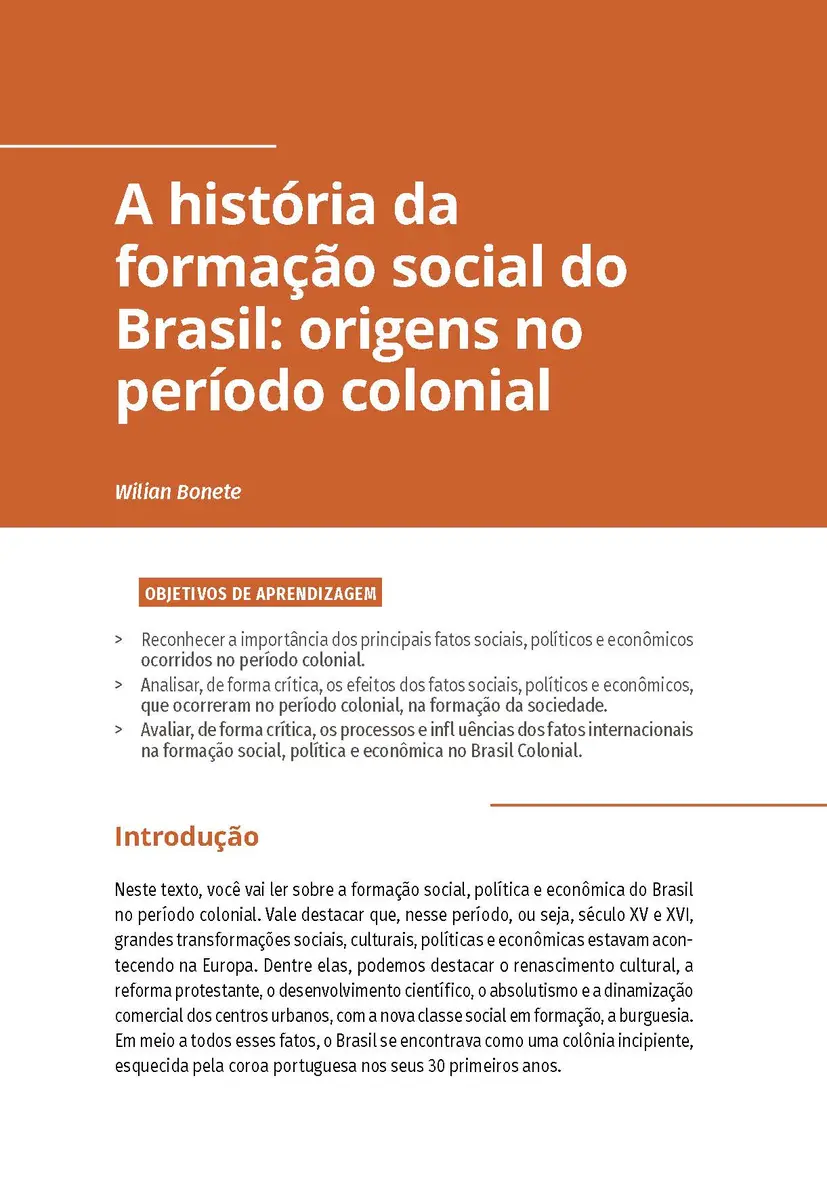 A história da formação social do Brasil: origens no período colonial

Wilian Bonete

OBJETIVOS DE APRENDIZAGEM

> Reconhecer a importância dos principais fatos sociais, políticos e econômicos ocorridos no período colonial.
> Analisar, de forma crítica, os efeitos dos fatos sociais, políticos e econômicos, que ocorreram no período colonial, na formação da sociedade.
> Avaliar, de forma crítica, os processos e infl uências dos fatos internacionais na formação social, política e econômica no Brasil Colonial.

Introdução

Neste texto, você vai ler sobre a formação social, política e econômica do Brasil no período colonial. Vale destacar que, nesse período, ou seja, século XV e XVI, grandes transformações sociais, culturais, políticas e econômicas estavam acontecendo na Europa. Dentre elas, podemos destacar o renascimento cultural, a reforma protestante, o desenvolvimento científico, o absolutismo e a dinamização comercial dos centros urbanos, com a nova classe social em formação, a burguesia. Em meio a todos esses fatos, o Brasil se encontrava como uma colônia incipiente, esquecida pela coroa portuguesa nos seus 30 primeiros anos.